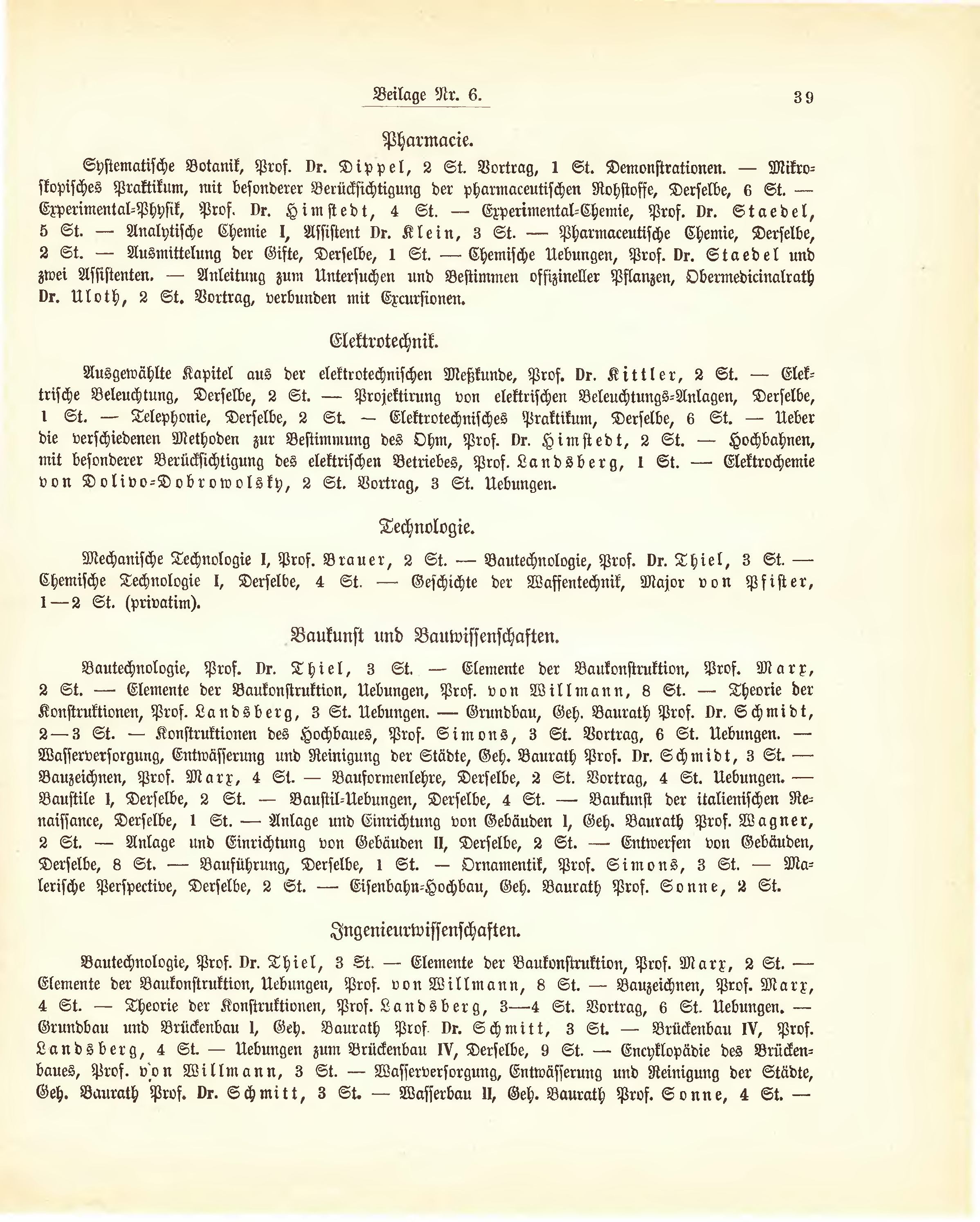 Beilage Nr. 6. 39

Pharmacie.

Systematische Botanik, Prof. Dr. Dippel, 2 St. Vortrag, 1 St. Demonstrationen. — Mikroskopisches Praktikum, mit besonderer Berücksichtigung der pharmaceutischen Rohstoffe, Derselbe, 6 St. — Experimental-Physik, Prof. Dr. Himstedt, 4 St. — Experimental-Chemie, Prof. Dr. Staedel, 5 St. — Analytische Chemie I, Assistent Dr. Klein, 3 St. — Pharmaceutische Chemie, Derselbe, 2 St. — Ausmittelung der Gifte, Derselbe, 1 St. — Chemische Uebungen, Prof. Dr. Staedel und zwei Assistenten. — Anleitung zum Untersuchen und Bestimmen offizineller Pflanzen, Obermedicinalrath Dr. Uloth, 2 St. Vortrag, verbunden mit Excursionen.

Elektrotechnik.

Ausgewählte Kapitel aus der elektrotechnischen Meßkunde, Prof. Dr. Kittler, 2 St. — Elektrische Beleuchtung, Derselbe, 2 St. — Projektirung von elektrischen Beleuchtungs-Anlagen, Derselbe, 1 St. — Telephonie, Derselbe, 2 St. — Elektrotechnisches Praktikum, Derselbe, 6 St. — Ueber die verschiedenen Methoden zur Bestimmung des Ohm, Prof. Dr. Himstedt, 2 St. — Hochbahnen, mit besonderer Berücksichtigung des elektrischen Betriebes, Prof. Landsberg, 1 St. — Elektrochemie von Dolivo-Dobrowolsky, 2 St. Vortrag, 3 St. Uebungen.

Technologie.

Mechanische Technologie I, Prof. Brauer, 2 St. — Bautechnologie, Prof. Dr. Thiel, 3 St. — Chemische Technologie I, Derselbe, 4 St. — Geschichte der Waffentechnik, Major von Pfister, 1—2 St. (privatim).

Baukunst und Bauwissenschaften.

Bautechnologie, Prof. Dr. Thiel, 3 St. — Elemente der Baukonstruktion, Prof. Marx, 2 St. — Elemente der Baukonstruktion, Uebungen, Prof. von Willmann, 8 St. — Theorie der Konstruktionen, Prof. Landsberg, 3 St. Uebungen. — Grundbau, Geh. Baurath Prof. Dr. Schmidt, 2—3 St. — Konstruktionen des Hochbaues, Prof. Simons, 3 St. Vortrag, 6 St. Uebungen. — Wasserversorgung, Entwässerung und Reinigung der Städte, Geh. Baurath Prof. Dr. Schmidt, 3 St. — Bauzeichnen, Prof. Marx, 4 St. — Bauformenlehre, Derselbe, 2 St. Vortrag, 4 St. Uebungen. — Baustile I, Derselbe, 2 St. — Baustil-Uebungen, Derselbe, 4 St. — Baukunst der italienischen Renaissance, Derselbe, 1 St. — Anlage und Einrichtung von Gebäuden I, Geh. Baurath Prof. Wagner, 2 St. — Anlage und Einrichtung von Gebäuden II, Derselbe, 2 St. — Entwerfen von Gebäuden, Derselbe, 8 St. — Bauführung, Derselbe, 1 St. — Ornamentik, Prof. Simons, 3 St. — Malerische Perspective, Derselbe, 2 St. — Eisenbahn-Hochbau, Geh. Baurath Prof. Sonne, 2 St.

Ingenieurwissenschaften.

Bautechnologie, Prof. Dr. Thiel, 3 St. — Elemente der Baukonstruktion, Prof. Marx, 2 St. — Elemente der Baukonstruktion, Uebungen, Prof. von Willmann, 8 St. — Bauzeichnen, Prof. Marx, 4 St. — Theorie der Konstruktionen, Prof. Landsberg, 3—4 St. Vortrag, 6 St. Uebungen. — Grundbau und Brückenbau I, Geh. Baurath Prof. Dr. Schmitt, 3 St. — Brückenbau IV, Prof. Landsberg, 4 St. — Uebungen zum Brückenbau IV, Derselbe, 9 St. — Encyklopädie des Brückenbaues, Prof. von Willmann, 3 St. — Wasserversorgung, Entwässerung und Reinigung der Städte, Geh. Baurath Prof. Dr. Schmitt, 3 St. — Wasserbau II, Geh. Baurath Prof. Sonne, 4 St. —